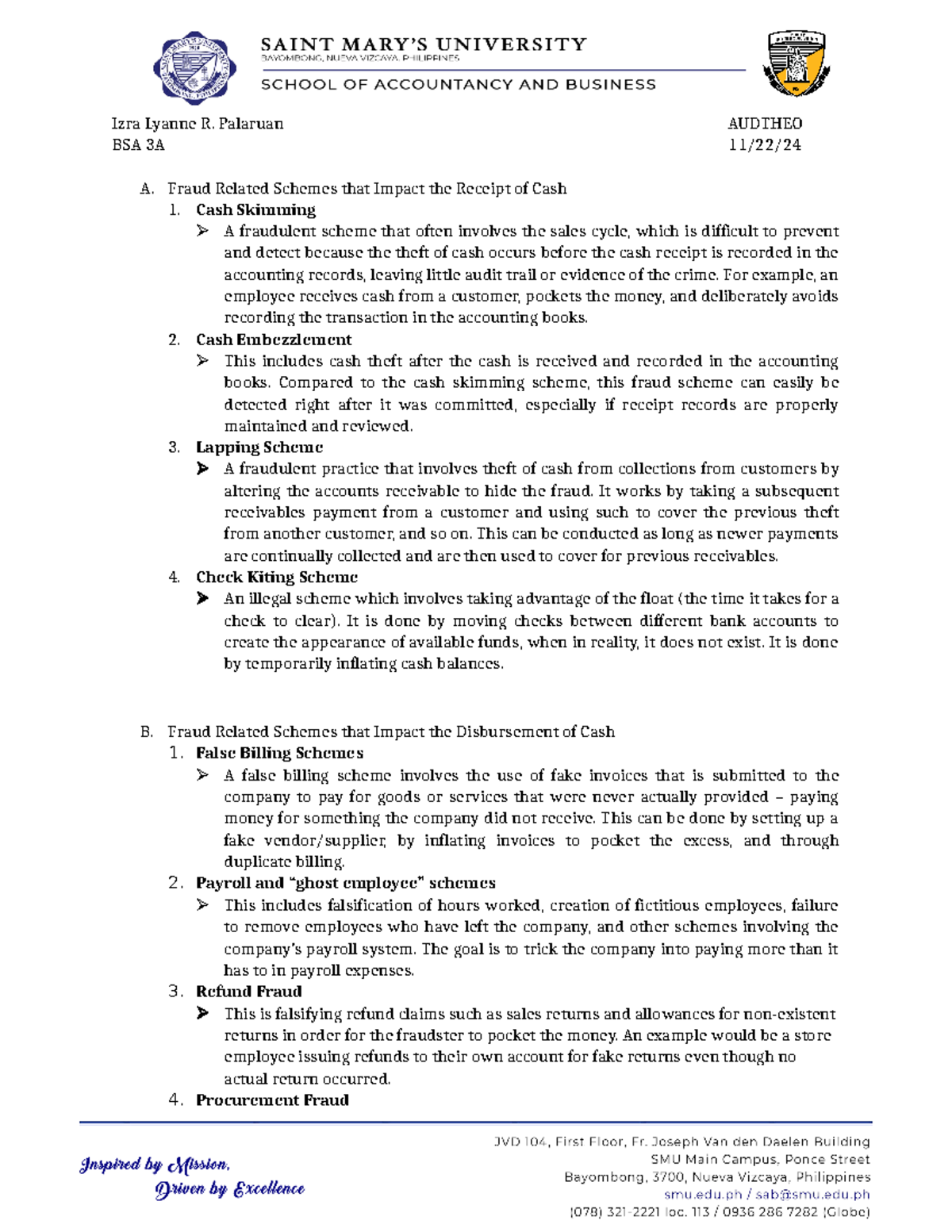 SAINT MARY'S UNIVERSITY
BAYOMBONG, NUEVA VIZCAYA, PHILIPPINES
SCHOOL OF ACCOUNTANCY AND BUSINESS

Izra Lyanne R. Palaruan
BSA 3A

AUDTHEO
11/22/24

A. Fraud Related Schemes that Impact the Receipt of Cash
1. Cash Skimming
➢ A fraudulent scheme that often involves the sales cycle, which is difficult to prevent and detect because the theft of cash occurs before the cash receipt is recorded in the accounting records, leaving little audit trail or evidence of the crime. For example, an employee receives cash from a customer, pockets the money, and deliberately avoids recording the transaction in the accounting books.
2. Cash Embezzlement
➢ This includes cash theft after the cash is received and recorded in the accounting books. Compared to the cash skimming scheme, this fraud scheme can easily be detected right after it was committed, especially if receipt records are properly maintained and reviewed.
3. Lapping Scheme
➢ A fraudulent practice that involves theft of cash from collections from customers by altering the accounts receivable to hide the fraud. It works by taking a subsequent receivables payment from a customer and using such to cover the previous theft from another customer, and so on. This can be conducted as long as newer payments are continually collected and are then used to cover for previous receivables.
4. Check Kiting Scheme
➢ An illegal scheme which involves taking advantage of the float (the time it takes for a check to clear). It is done by moving checks between different bank accounts to create the appearance of available funds, when in reality, it does not exist. It is done by temporarily inflating cash balances.

B. Fraud Related Schemes that Impact the Disbursement of Cash
1. False Billing Schemes
➢ A false billing scheme involves the use of fake invoices that is submitted to the company to pay for goods or services that were never actually provided – paying money for something the company did not receive. This can be done by setting up a fake vendor/supplier, by inflating invoices to pocket the excess, and through duplicate billing.
2. Payroll and "ghost employee" schemes
➢ This includes falsification of hours worked, creation of fictitious employees, failure to remove employees who have left the company, and other schemes involving the company's payroll system. The goal is to trick the company into paying more than it has to in payroll expenses.
3. Refund Fraud
➢ This is falsifying refund claims such as sales returns and allowances for non-existent returns in order for the fraudster to pocket the money. An example would be a store employee issuing refunds to their own account for fake returns even though no actual return occurred.
4. Procurement Fraud

Inspired by Mission,
Driven by Excellence

JVD 104, First Floor, Fr. Joseph Van den Daelen Building
SMU Main Campus, Ponce Street
Bayombong, 3700, Nueva Vizcaya, Philippines
smu.edu.ph / sab@smu.edu.ph
(078) 321-2221 loc. 113 / 0936 286 7282 (Globe)